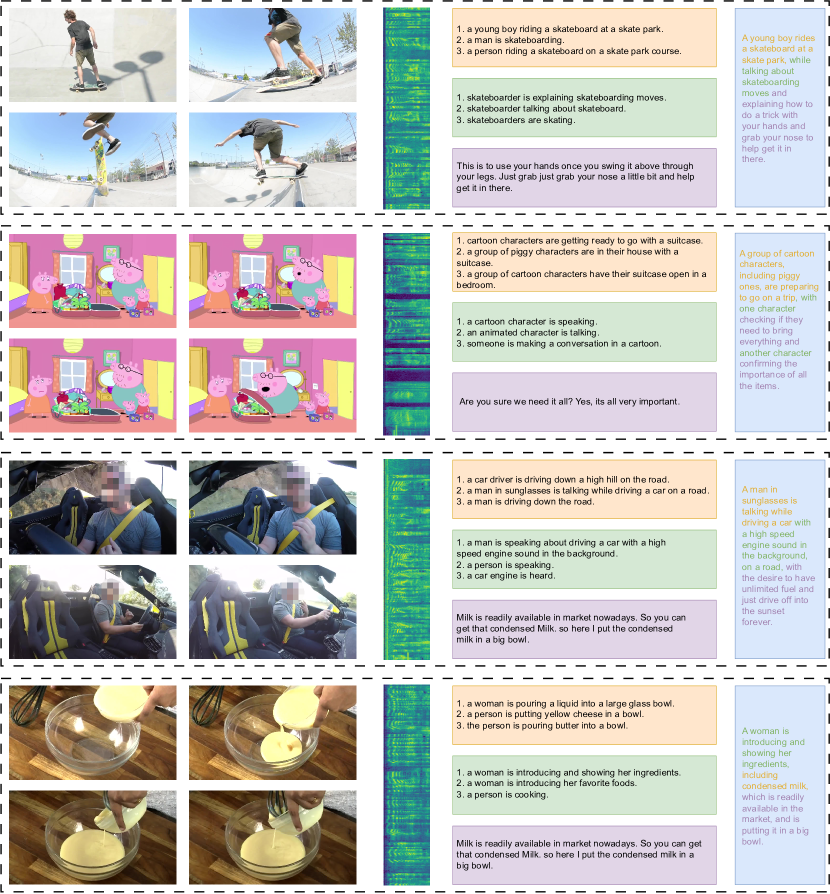 1. a young boy riding a skateboard at a skate park.
2. a man is skateboarding.
3. a person riding a skateboard on a skate park course.

1. skateboarder is explaining skateboarding moves.
2. skateboarder talking about skateboard.
3. skateboarders are skating.

This is to use your hands once you swing it above through your legs. Just grab just grab your nose a little bit and help get it in there.

A young boy rides a skateboard at a skate park, while talking about skateboarding moves and explaining how to do a trick with your hands and grab your nose to help get it in there.

1. cartoon characters are getting ready to go with a suitcase.
2. a group of piggy characters are in their house with a suitcase.
3. a group of cartoon characters have their suitcase open in a bedroom.

1. a cartoon character is speaking.
2. an animated character is talking.
3. someone is making a conversation in a cartoon.

Are you sure we need it all? Yes, its all very important.

A group of cartoon characters, including piggy ones, are preparing to go on a trip, with one character checking if they need to bring everything and another character confirming the importance of all the items.

1. a car driver is driving down a high hill on the road.
2. a man in sunglasses is talking while driving a car on a road.
3. a man is driving down the road.

1. a man is speaking about driving a car with a high speed engine sound in the background.
2. a person is speaking.
3. a car engine is heard.

Milk is readily available in market nowadays. So you can get that condensed Milk. so here I put the condensed milk in a big bowl.

A man in sunglasses is talking while driving a car with a high speed engine sound in the background, on a road, with the desire to have unlimited fuel and just drive off into the sunset forever.

1. a woman is pouring a liquid into a large glass bowl.
2. a person is putting yellow cheese in a bowl.
3. the person is pouring butter into a bowl.

1. a woman is introducing and showing her ingredients.
2. a woman is introducing her favorite foods.
3. a person is cooking.

Milk is readily available in market nowadays. So you can get that condensed Milk. so here I put the condensed milk in a big bowl.

A woman is introducing and showing her ingredients, including condensed milk, which is readily available in the market, and is putting it in a big bowl.